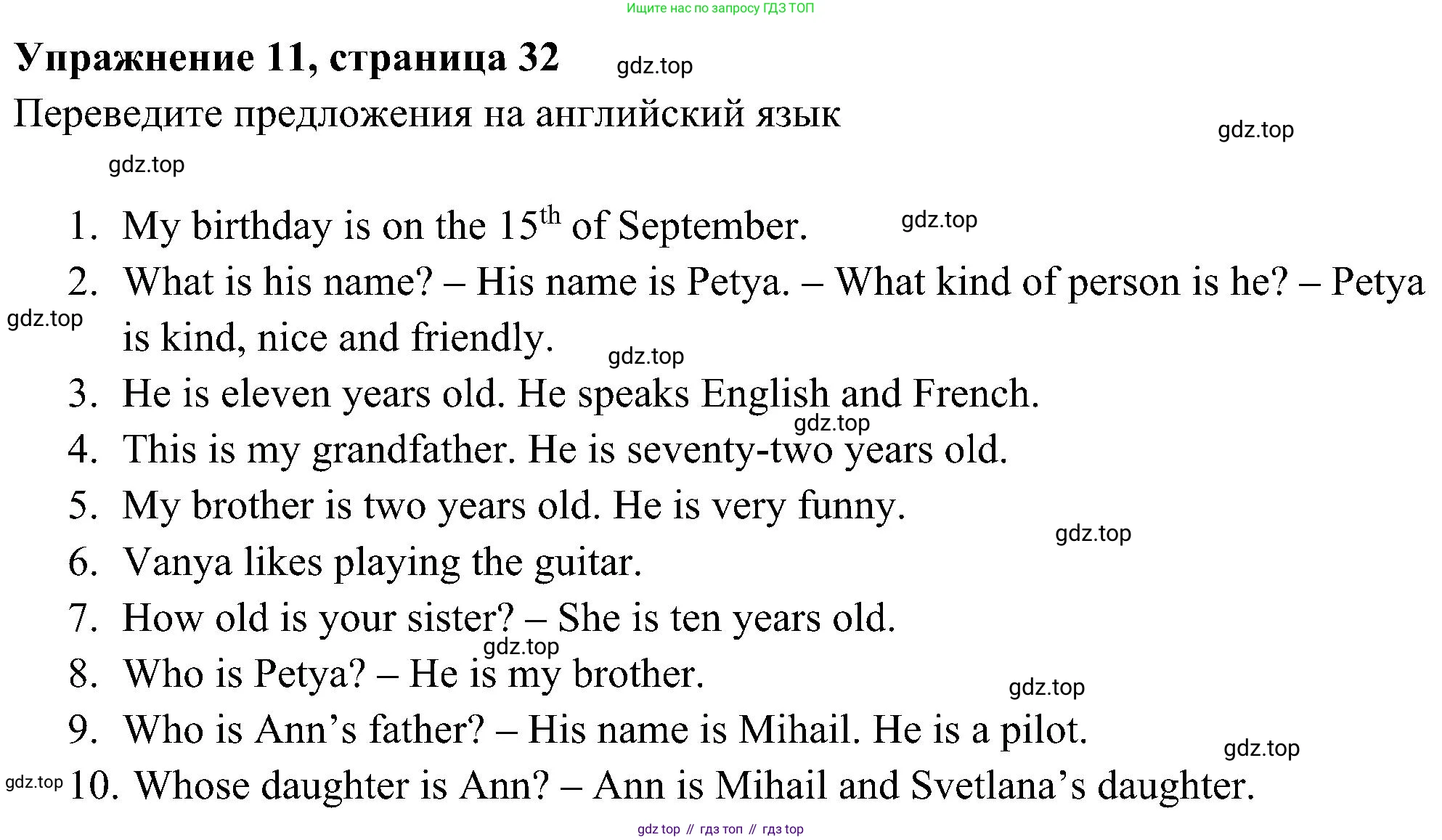 Ищите нас по запросу ГДЗ ТОП

Упражнение 11, страница 32

Переведите предложения на английский язык

1. My birthday is on the 15th of September.
2. What is his name? – His name is Petya. – What kind of person is he? – Petya is kind, nice and friendly.
3. He is eleven years old. He speaks English and French.
4. This is my grandfather. He is seventy-two years old.
5. My brother is two years old. He is very funny.
6. Vanya likes playing the guitar.
7. How old is your sister? – She is ten years old.
8. Who is Petya? – He is my brother.
9. Who is Ann's father? – His name is Mihail. He is a pilot.
10. Whose daughter is Ann? – Ann is Mihail and Svetlana's daughter.

gdz top // гдз топ // гдз top

gdz.top